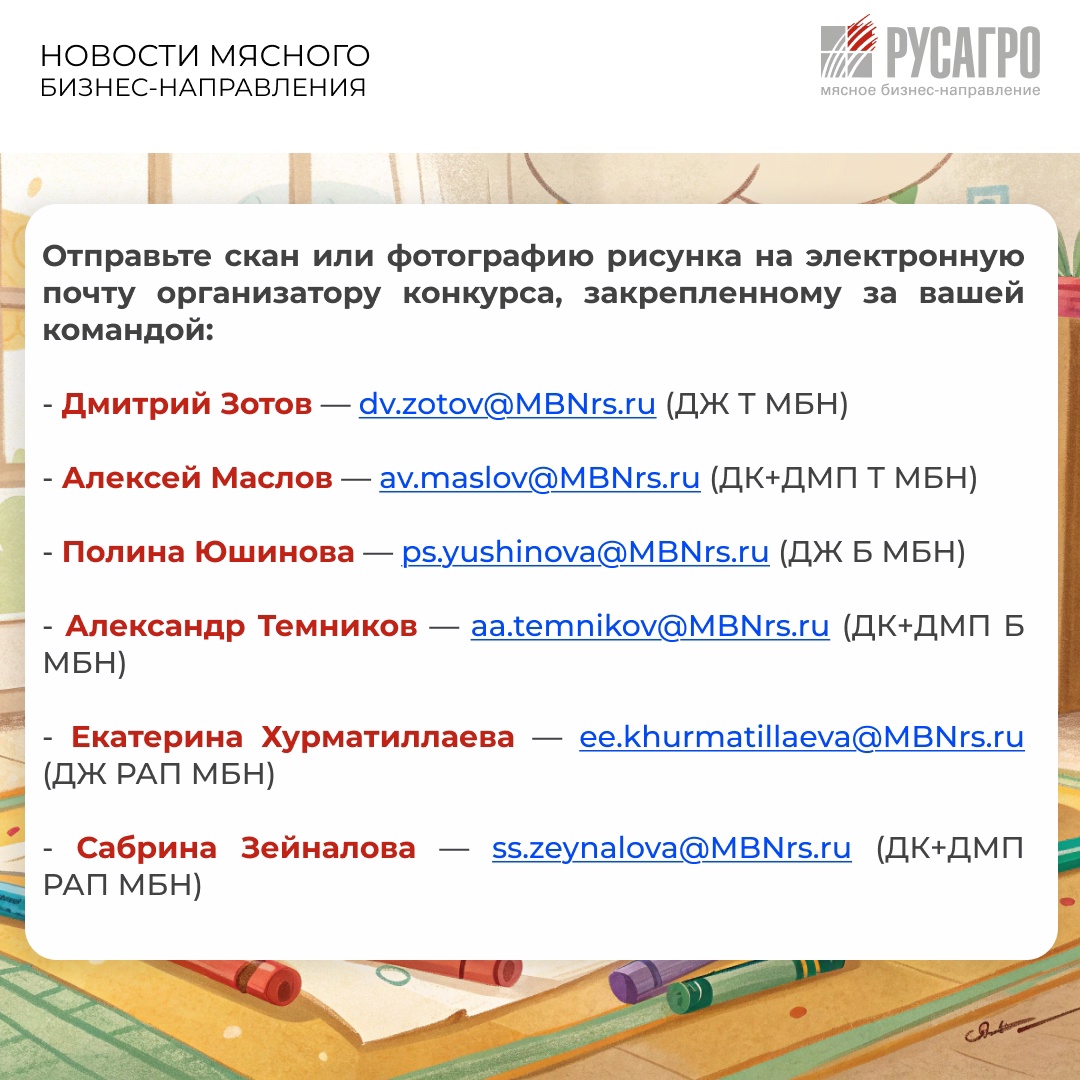 НОВОСТИ МЯСНОГО
БИЗНЕС-НАПРАВЛЕНИЯ

РУСАГРО
мясное бизнес-направление

Отправьте скан или фотографию рисунка на электронную почту организатору конкурса, закрепленному за вашей командой:

- Дмитрий Зотов — dv.zotov@MBNrs.ru (ДЖ Т МБН)

- Алексей Маслов — av.maslov@MBNrs.ru (ДК+ДМП Т МБН)

- Полина Юшинова — ps.yushinova@MBNrs.ru (ДЖ Б МБН)

- Александр Темников — aa.temnikov@MBNrs.ru (ДК+ДМП Б МБН)

- Екатерина Хурматиллаева — ee.khurmatillaeva@MBNrs.ru (ДЖ РАП МБН)

- Сабрина Зейналова — ss.zeynalova@MBNrs.ru (ДК+ДМП РАП МБН)